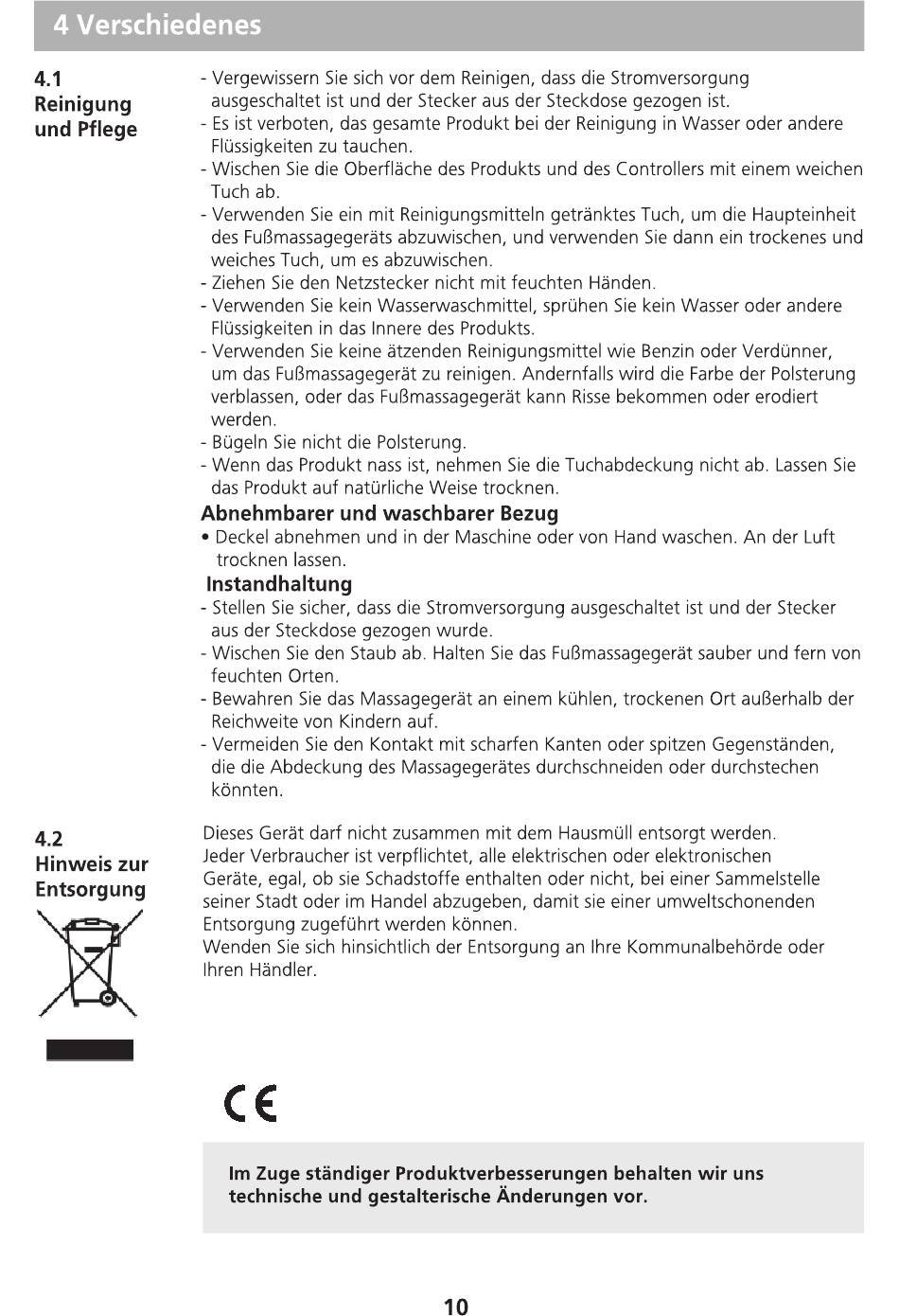 4 Verschiedenes

4.1
Reinigung und Pflege

- Vergewissern Sie sich vor dem Reinigen, dass die Stromversorgung ausgeschaltet ist und der Stecker aus der Steckdose gezogen ist.
- Es ist verboten, das gesamte Produkt bei der Reinigung in Wasser oder andere Flüssigkeiten zu tauchen.
- Wischen Sie die Oberfläche des Produkts und des Controllers mit einem weichen Tuch ab.
- Verwenden Sie ein mit Reinigungsmitteln getränktes Tuch, um die Haupteinheit des Fußmassagegeräts abzuwischen, und verwenden Sie dann ein trockenes und weiches Tuch, um es abzuwischen.
- Ziehen Sie den Netzstecker nicht mit feuchten Händen.
- Verwenden Sie kein Wasserwaschmittel, sprühen Sie kein Wasser oder andere Flüssigkeiten in das Innere des Produkts.
- Verwenden Sie keine ätzenden Reinigungsmittel wie Benzin oder Verdünner, um das Fußmassagegerät zu reinigen. Andernfalls wird die Farbe der Polsterung verblassen, oder das Fußmassagegerät kann Risse bekommen oder erodiert werden.
- Bügeln Sie nicht die Polsterung.
- Wenn das Produkt nass ist, nehmen Sie die Tuchabdeckung nicht ab. Lassen Sie das Produkt auf natürliche Weise trocknen.

Abnehmbarer und waschbarer Bezug
• Deckel abnehmen und in der Maschine oder von Hand waschen. An der Luft trocknen lassen.

Instandhaltung
- Stellen Sie sicher, dass die Stromversorgung ausgeschaltet ist und der Stecker aus der Steckdose gezogen wurde.
- Wischen Sie den Staub ab. Halten Sie das Fußmassagegerät sauber und fern von feuchten Orten.
- Bewahren Sie das Massagegerät an einem kühlen, trockenen Ort außerhalb der Reichweite von Kindern auf.
- Vermeiden Sie den Kontakt mit scharfen Kanten oder spitzen Gegenständen, die die Abdeckung des Massagegerätes durchschneiden oder durchstechen könnten.

4.2
Hinweis zur Entsorgung

Dieses Gerät darf nicht zusammen mit dem Hausmüll entsorgt werden.
Jeder Verbraucher ist verpflichtet, alle elektrischen oder elektronischen Geräte, egal, ob sie Schadstoffe enthalten oder nicht, bei einer Sammelstelle seiner Stadt oder im Handel abzugeben, damit sie einer umweltschonenden Entsorgung zugeführt werden können.
Wenden Sie sich hinsichtlich der Entsorgung an Ihre Kommunalbehörde oder Ihren Händler.

CE

Im Zuge ständiger Produktverbesserungen behalten wir uns technische und gestalterische Änderungen vor.

10